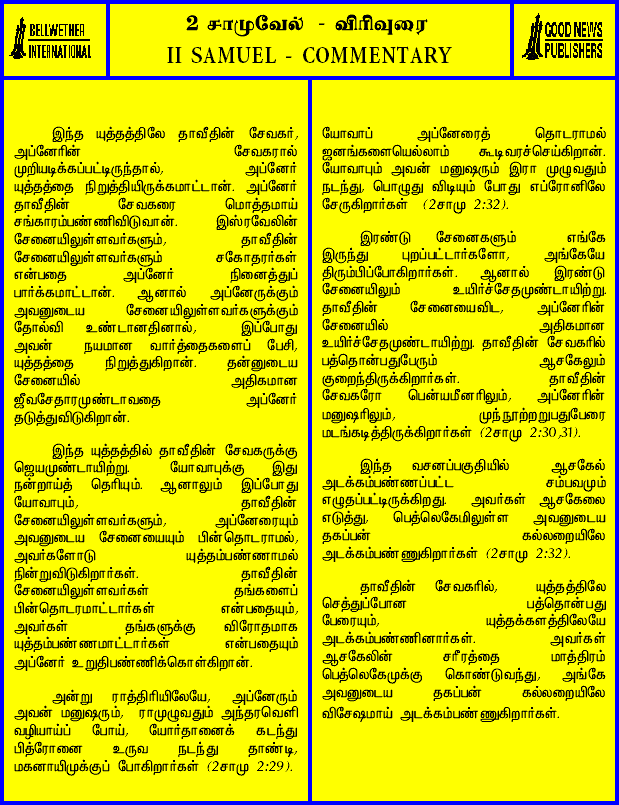 BELLWETHER INTERNATIONAL

2 சாமுவேல் - விரிவுரை
II SAMUEL - COMMENTARY

GOOD NEWS PUBLISHERS

இந்த யுத்தத்திலே தாவீதின் சேவகர், அப்னேரின் சேவகரால் முறியடிக்கப்பட்டிருந்தால், அப்னேர் யுத்தத்தை நிறுத்தியிருக்கமாட்டான். அப்னேர் தாவீதின் சேவகரை மொத்தமாய் சங்காரம்பண்ணிவிடுவான். இஸ்ரவேலின் சேனையிலுள்ளவர்களும், தாவீதின் சேனையிலுள்ளவர்களும் சகோதரர்கள் என்பதை அப்னேர் நினைத்துப் பார்க்கமாட்டான். ஆனால் அப்னேருக்கும் அவனுடைய சேனையிலுள்ளவர்களுக்கும் தோல்வி உண்டானதினால், இப்போது அவன் நயமான வார்த்தைகளைப் பேசி, யுத்தத்தை நிறுத்துகிறான். தன்னுடைய சேனையில் அதிகமான ஜீவசேதாரமுண்டாவதை அப்னேர் தடுத்துவிடுகிறான்.

இந்த யுத்தத்தில் தாவீதின் சேவகருக்கு ஜெயமுண்டாயிற்று. யோவாபுக்கு இது நன்றாய்த் தெரியும். ஆனாலும் இப்போது யோவாபும், தாவீதின் சேனையிலுள்ளவர்களும், அப்னேரையும் அவனுடைய சேனையையும் பின்தொடராமல், அவர்களோடு யுத்தம்பண்ணாமல் நின்றுவிடுகிறார்கள். தாவீதின் சேனையிலுள்ளவர்கள் தங்களைப் பின்தொடரமாட்டார்கள் என்பதையும், அவர்கள் தங்களுக்கு விரோதமாக யுத்தம்பண்ணமாட்டார்கள் என்பதையும் அப்னேர் உறுதிபண்ணிக்கொள்கிறான்.

அன்று ராத்திரியிலேயே, அப்னேரும் அவன் மனுஷரும், ராமுழுவதும் அந்தரவெளி வழியாய்ப் போய், யோர்தானைக் கடந்து பித்ரோனை உருவ நடந்து தாண்டி, மகனாயிமுக்குப் போகிறார்கள் (2சாமு 2:29).

யோவாப் அப்னேரைத் தொடராமல் ஜனங்களையெல்லாம் கூடிவரச்செய்கிறான். யோவாபும் அவன் மனுஷரும் இரா முழுவதும் நடந்து, பொழுது விடியும் போது எப்ரோனிலே சேருகிறார்கள் (2சாமு 2:32).

இரண்டு சேனைகளும் எங்கே இருந்து புறப்பட்டார்களோ, அங்கேயே திரும்பிப்போகிறார்கள். ஆனால் இரண்டு சேனையிலும் உயிர்ச்சேதமுண்டாயிற்று. தாவீதின் சேனையைவிட, அப்னேரின் சேனையில் அதிகமான உயிர்ச்சேதமுண்டாயிற்று. தாவீதின் சேவகரில் பத்தொன்பதுபேரும் ஆசகேலும் குறைந்திருக்கிறார்கள். தாவீதின் சேவகரோ பென்யமீனரிலும், அப்னேரின் மனுஷரிலும், முந்நூற்றறுபதுபேரை மடங்கடித்திருக்கிறார்கள் (2சாமு 2:30,31).

இந்த வசனப்பகுதியில் ஆசகேல் அடக்கம்பண்ணப்பட்ட சம்பவமும் எழுதப்பட்டிருக்கிறது. அவர்கள் ஆசகேலை எடுத்து, பெத்லெகேமிலுள்ள அவனுடைய தகப்பன் கல்லறையிலே அடக்கம்பண்ணுகிறார்கள் (2சாமு 2:32).

தாவீதின் சேவகரில், யுத்தத்திலே செத்துப்போன பத்தொன்பது பேரையும், யுத்தக்களத்திலேயே அடக்கம்பண்ணினார்கள். அவர்கள் ஆசகேலின் சரீரத்தை மாத்திரம் பெத்லெகேமுக்கு கொண்டுவந்து, அங்கே அவனுடைய தகப்பன் கல்லறையிலே விசேஷமாய் அடக்கம்பண்ணுகிறார்கள்.